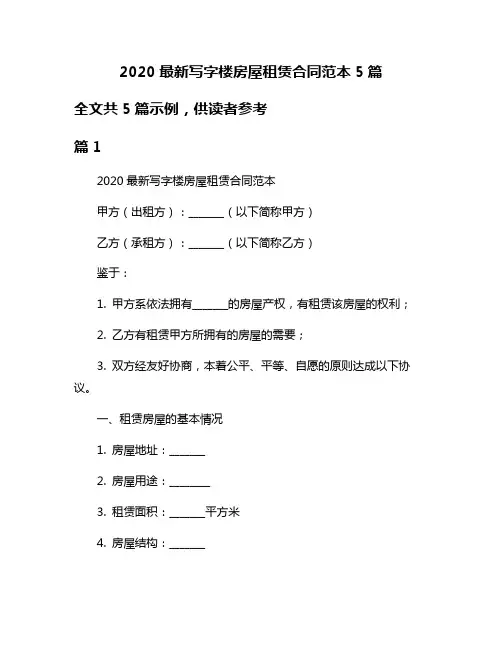 2020 最新写字楼房屋租赁合同范本 5 篇

全文共 5 篇示例，供读者参考

篇 1

2020 最新写字楼房屋租赁合同范本

甲方（出租方）：______（以下简称甲方）

乙方（承租方）：______（以下简称乙方）

鉴于：

1. 甲方系依法拥有______的房屋产权，有租赁该房屋的权利；

2. 乙方有租赁甲方所拥有的房屋的需要；

3. 双方经友好协商，本着公平、平等、自愿的原则达成以下协议。

一、租赁房屋的基本情况

1. 房屋地址：______

2. 房屋用途：______

3. 租赁面积：______平方米

4. 房屋结构：______